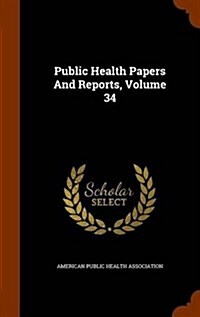 Public Health Papers And Reports, Volume 34

Scholar SELECT

AMERICAN PUBLIC HEALTH ASSOCIATION